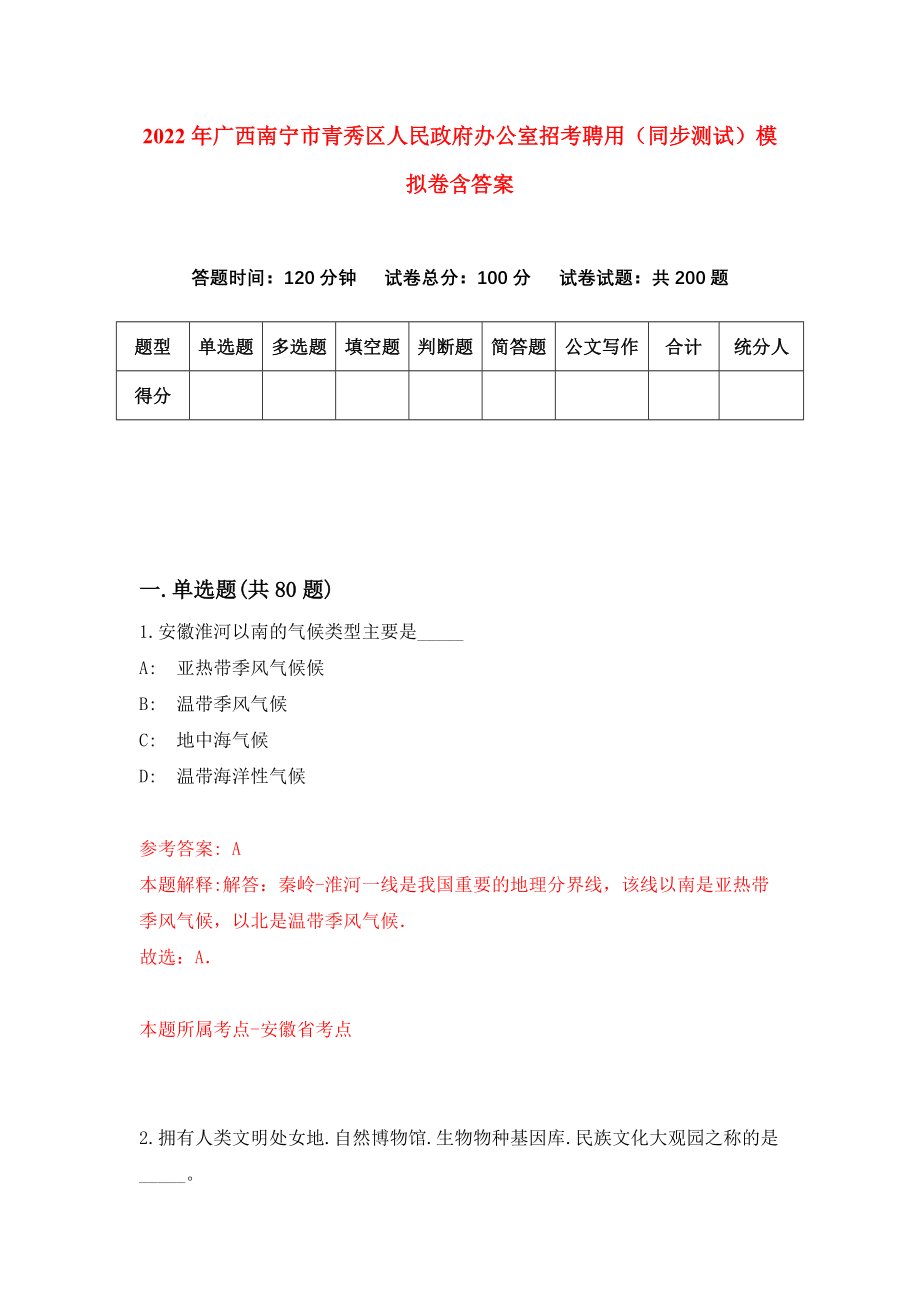 2022年广西南宁市青秀区人民政府办公室招考聘用（同步测试）模拟卷含答案

答题时间：120分钟　试卷总分：100分　试卷试题：共200题

| 题型 | 单选题 | 多选题 | 填空题 | 判断题 | 简答题 | 公文写作 | 合计 | 统分人 |
|---|---|---|---|---|---|---|---|---|
| 得分 | | | | | | | | |

一.单选题(共80题)

1.安徽淮河以南的气候类型主要是_____

A: 亚热带季风气候候

B: 温带季风气候

C: 地中海气候

D: 温带海洋性气候

参考答案: A

本题解释:解答：秦岭-淮河一线是我国重要的地理分界线，该线以南是亚热带季风气候，以北是温带季风气候.

故选：A.

本题所属考点-安徽省考点

2.拥有人类文明处女地.自然博物馆.生物物种基因库.民族文化大观园之称的是_____。